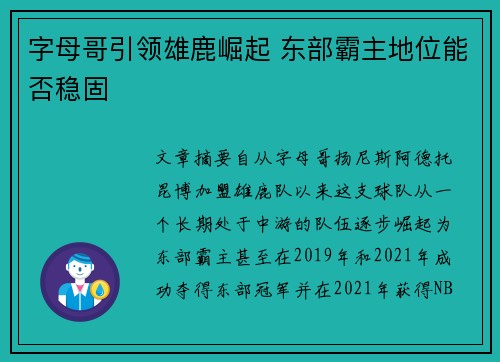 字母哥引领雄鹿崛起 东部霸主地位能否稳固

文章摘要自从字母哥扬尼斯阿德托昆博加盟雄鹿队以来这支球队从一个长期处于中游的队伍逐步崛起为东部霸主甚至在2019年和2021年成功夺得东部冠军并在2021年获得NB